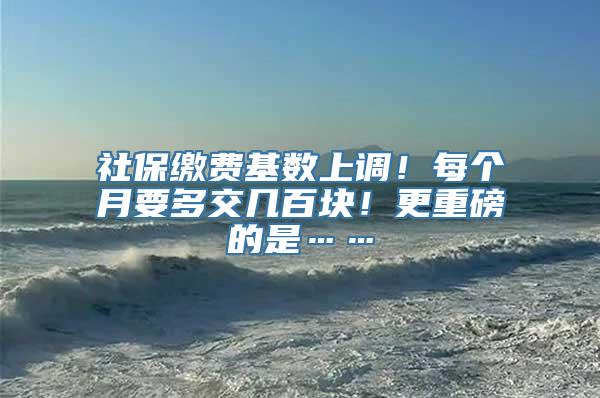 社保缴费基数上调！每个月要多交几百块！更重磅的是……